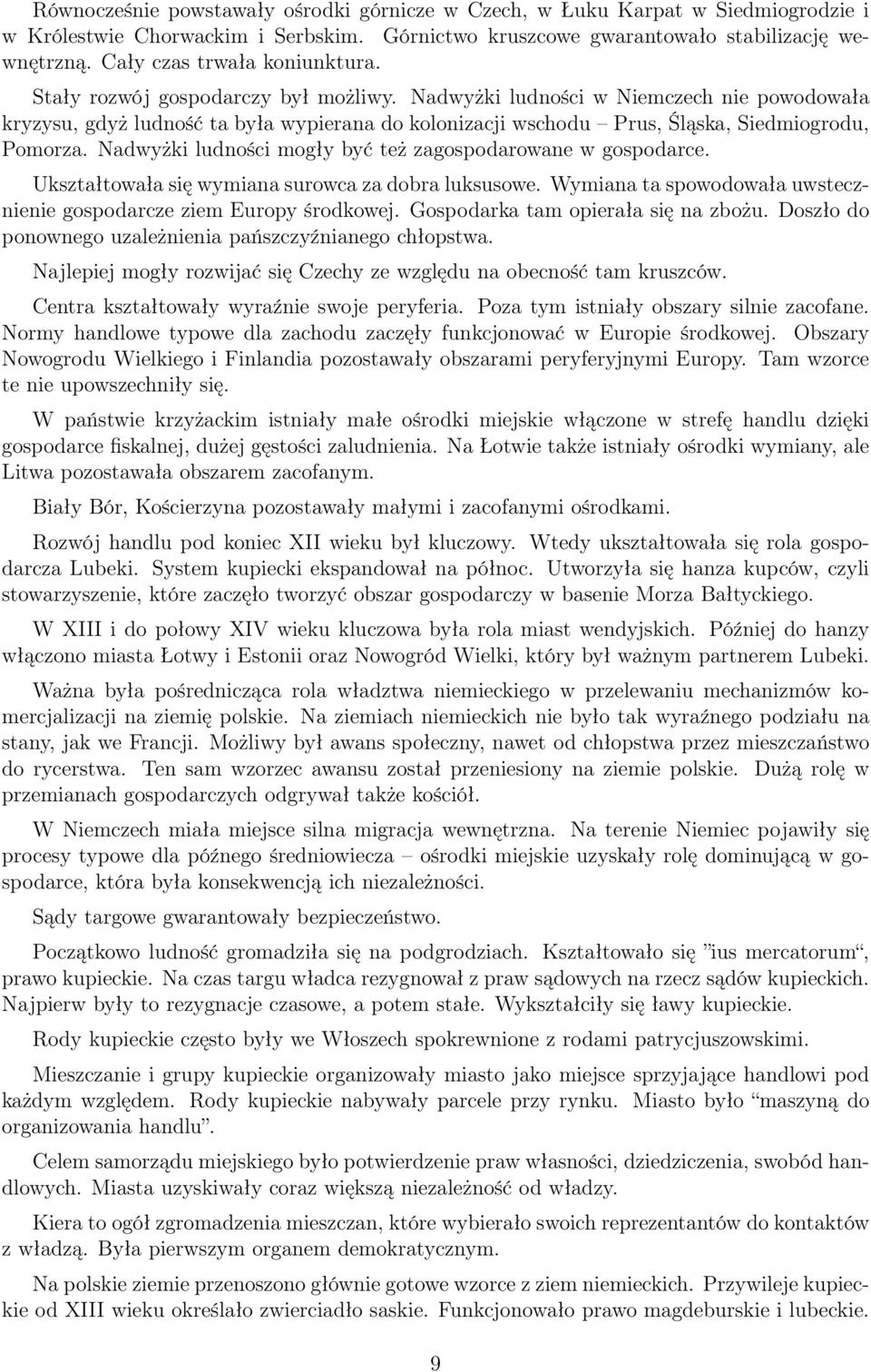 Równocześnie powstawały ośrodki górnicze w Czech, w Łuku Karpat w Siedmiogrodzie i w Królestwie Chorwackim i Serbskim. Górnictwo kruszcowe gwarantowało stabilizację wewnętrzną. Cały czas trwała koniunktura.

Stały rozwój gospodarczy był możliwy. Nadwyżki ludności w Niemczech nie powodowała kryzysu, gdyż ludność ta była wypierana do kolonizacji wschodu – Prus, Śląska, Siedmiogrodu, Pomorza. Nadwyżki ludności mogły być też zagospodarowane w gospodarce.

Ukształtowała się wymiana surowca za dobra luksusowe. Wymiana ta spowodowała uwstecznienie gospodarcze ziem Europy środkowej. Gospodarka tam opierała się na zbożu. Doszło do ponownego uzależnienia pańszczyźnianego chłopstwa.

Najlepiej mogły rozwijać się Czechy ze względu na obecność tam kruszców.

Centra kształtowały wyraźnie swoje peryferia. Poza tym istniały obszary silnie zacofane. Normy handlowe typowe dla zachodu zaczęły funkcjonować w Europie środkowej. Obszary Nowogrodu Wielkiego i Finlandia pozostawały obszarami peryferyjnymi Europy. Tam wzorce te nie upowszechniły się.

W państwie krzyżackim istniały małe ośrodki miejskie włączone w strefę handlu dzięki gospodarce fiskalnej, dużej gęstości zaludnienia. Na Łotwie także istniały ośrodki wymiany, ale Litwa pozostawała obszarem zacofanym.

Biały Bór, Kościerzyna pozostawały małymi i zacofanymi ośrodkami.

Rozwój handlu pod koniec XII wieku był kluczowy. Wtedy ukształtowała się rola gospodarcza Lubeki. System kupiecki ekspandował na północ. Utworzyła się hanza kupców, czyli stowarzyszenie, które zaczęło tworzyć obszar gospodarczy w basenie Morza Bałtyckiego.

W XIII i do połowy XIV wieku kluczowa była rola miast wendyjskich. Później do hanzy włączono miasta Łotwy i Estonii oraz Nowogród Wielki, który był ważnym partnerem Lubeki.

Ważna była pośrednicząca rola władztwa niemieckiego w przelewaniu mechanizmów komercjalizacji na ziemię polskie. Na ziemiach niemieckich nie było tak wyraźnego podziału na stany, jak we Francji. Możliwy był awans społeczny, nawet od chłopstwa przez mieszczaństwo do rycerstwa. Ten sam wzorzec awansu został przeniesiony na ziemie polskie. Dużą rolę w przemianach gospodarczych odgrywał także kościół.

W Niemczech miała miejsce silna migracja wewnętrzna. Na terenie Niemiec pojawiły się procesy typowe dla późnego średniowiecza – ośrodki miejskie uzyskały rolę dominującą w gospodarce, która była konsekwencją ich niezależności.

Sądy targowe gwarantowały bezpieczeństwo.

Początkowo ludność gromadziła się na podgrodziach. Kształtowało się ”ius mercatorum“, prawo kupieckie. Na czas targu władca rezygnował z praw sądowych na rzecz sądów kupieckich. Najpierw były to rezygnacje czasowe, a potem stałe. Wykształciły się ławy kupieckie.

Rody kupieckie często były we Włoszech spokrewnione z rodami patrycjuszowskimi.

Mieszczanie i grupy kupieckie organizowały miasto jako miejsce sprzyjające handlowi pod każdym względem. Rody kupieckie nabywały parcele przy rynku. Miasto było “maszyną do organizowania handlu”.

Celem samorządu miejskiego było potwierdzenie praw własności, dziedziczenia, swobód handlowych. Miasta uzyskiwały coraz większą niezależność od władzy.

Kiera to ogół zgromadzenia mieszczan, które wybierało swoich reprezentantów do kontaktów z władzą. Była pierwszym organem demokratycznym.

Na polskie ziemie przenoszono głównie gotowe wzorce z ziem niemieckich. Przywileje kupieckie od XIII wieku określało zwierciadło saskie. Funkcjonowało prawo magdeburskie i lubeckie.

9